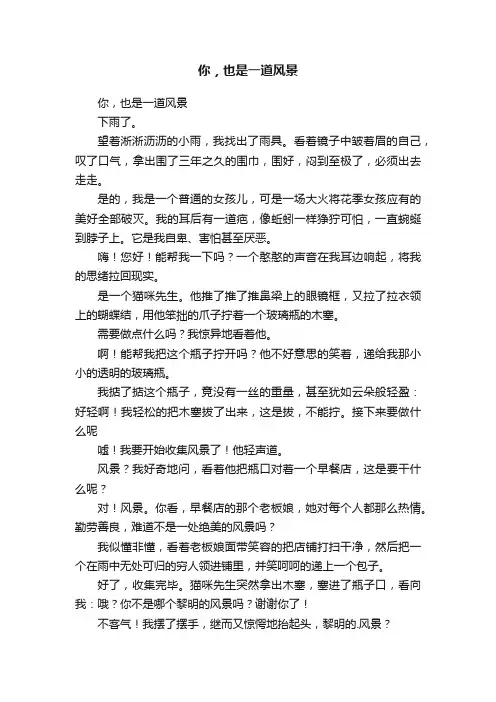 你，也是一道风景

你，也是一道风景
下雨了。

望着淅淅沥沥的小雨，我找出了雨具。看着镜子中皱着眉的自己，叹了口气，拿出围了三年之久的围巾，围好，闷到至极了，必须出去走走。

是的，我是一个普通的女孩儿，可是一场大火将花季女孩应有的美好全部破灭。我的耳后有一道疤，像蚯蚓一样狰狞可怕，一直蜿蜒到脖子上。它是我自卑、害怕甚至厌恶。

嗨！您好！能帮我一下吗？一个憨憨的声音在我耳边响起，将我的思绪拉回现实。

是一个猫咪先生。他推了推了推鼻梁上的眼镜框，又拉了拉衣领上的蝴蝶结，用他笨拙的爪子拧着一个玻璃瓶的木塞。

需要做点什么吗？我惊异地看着他。

啊！能帮我把这个瓶子拧开吗？他不好意思的笑着，递给我那小小的透明的玻璃瓶。

我掂了掂这个瓶子，竟没有一丝的重量，甚至犹如云朵般轻盈：好轻啊！我轻松的把木塞拨了出来，这是拔，不能拧。接下来要做什么呢

嘘！我要开始收集风景了！他轻声道。

风景？我好奇地问，看着他把瓶口对着一个早餐店，这是要干什么呢？

对！风景。你看，早餐店的那个老板娘，她对每个人都那么热情。勤劳善良，难道不是一处绝美的风景吗？

我似懂非懂，看着老板娘面带笑容的把店铺打扫干净，然后把一个在雨中无处可归的穷人领进铺里，并笑呵呵的递上一个包子。

好了，收集完毕。猫咪先生突然拿出木塞，塞进了瓶子口，看向我：哦？你不是哪个黎明的风景吗？谢谢你了！

不客气！我摆了摆手，继而又惊愕地抬起头，黎明的.风景？